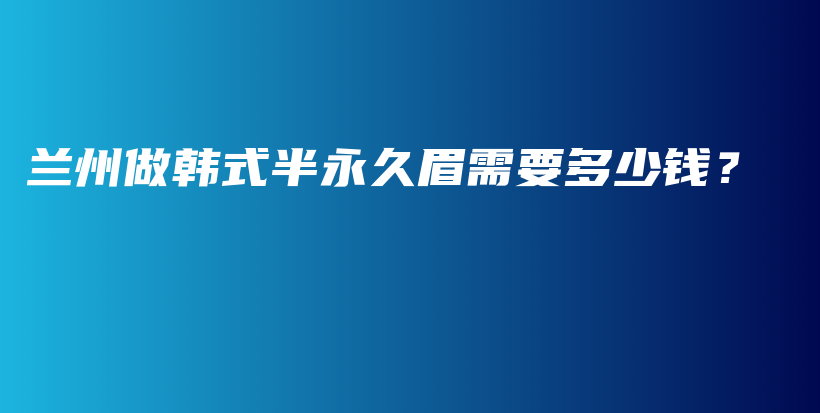 兰州做韩式半永久眉需要多少钱？